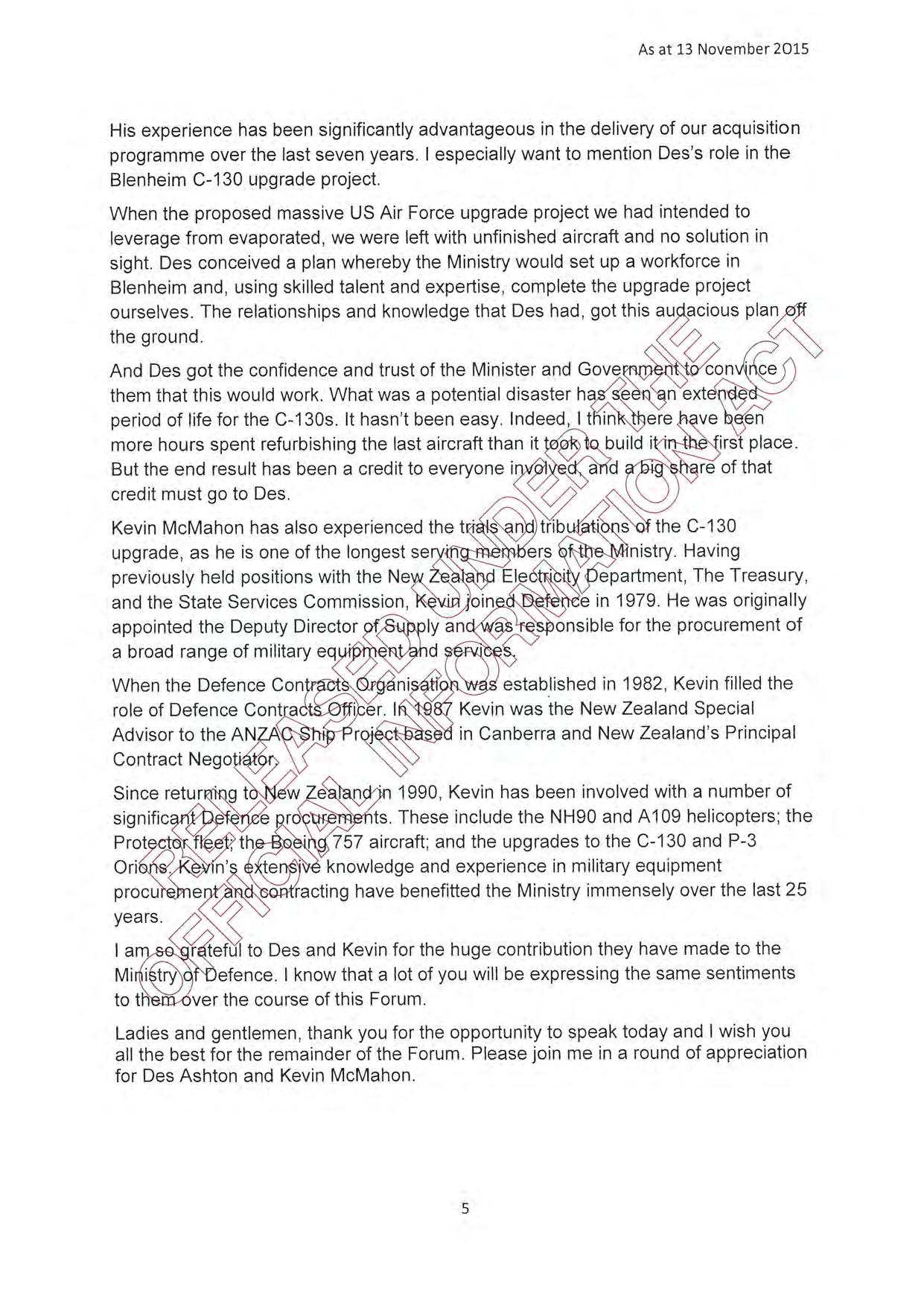 As at 13 November 2015

His experience has been significantly advantageous in the delivery of our acquisition programme over the last seven years. I especially want to mention Des's role in the Blenheim C-130 upgrade project.

When the proposed massive US Air Force upgrade project we had intended to leverage from evaporated, we were left with unfinished aircraft and no solution in sight. Des conceived a plan whereby the Ministry would set up a workforce in Blenheim and, using skilled talent and expertise, complete the upgrade project ourselves. The relationships and knowledge that Des had, got this audacious plan off the ground.

And Des got the confidence and trust of the Minister and Government to convince them that this would work. What was a potential disaster has seen an extended period of life for the C-130s. It hasn't been easy. Indeed, I think there have been more hours spent refurbishing the last aircraft than it took to build it in the first place. But the end result has been a credit to everyone involved, and a big share of that credit must go to Des.

Kevin McMahon has also experienced the trials and tribulations of the C-130 upgrade, as he is one of the longest serving members of the Ministry. Having previously held positions with the New Zealand Electricity Department, The Treasury, and the State Services Commission, Kevin joined Defence in 1979. He was originally appointed the Deputy Director of Supply and was responsible for the procurement of a broad range of military equipment and services.

When the Defence Contracts Organisation was established in 1982, Kevin filled the role of Defence Contracts Officer. In 1987 Kevin was the New Zealand Special Advisor to the ANZAC Ship Project based in Canberra and New Zealand's Principal Contract Negotiator.

Since returning to New Zealand in 1990, Kevin has been involved with a number of significant Defence procurements. These include the NH90 and A109 helicopters; the Protector fleet; the Boeing 757 aircraft; and the upgrades to the C-130 and P-3 Orions. Kevin's extensive knowledge and experience in military equipment procurement and contracting have benefitted the Ministry immensely over the last 25 years.

I am so grateful to Des and Kevin for the huge contribution they have made to the Ministry of Defence. I know that a lot of you will be expressing the same sentiments to them over the course of this Forum.

Ladies and gentlemen, thank you for the opportunity to speak today and I wish you all the best for the remainder of the Forum. Please join me in a round of appreciation for Des Ashton and Kevin McMahon.

RELEASED UNDER THE OFFICIAL INFORMATION ACT

5